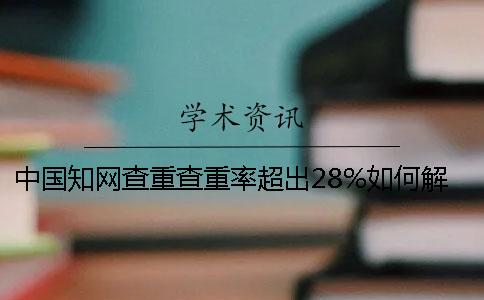 学术资讯

中国知网查重查重率超出28%如何解